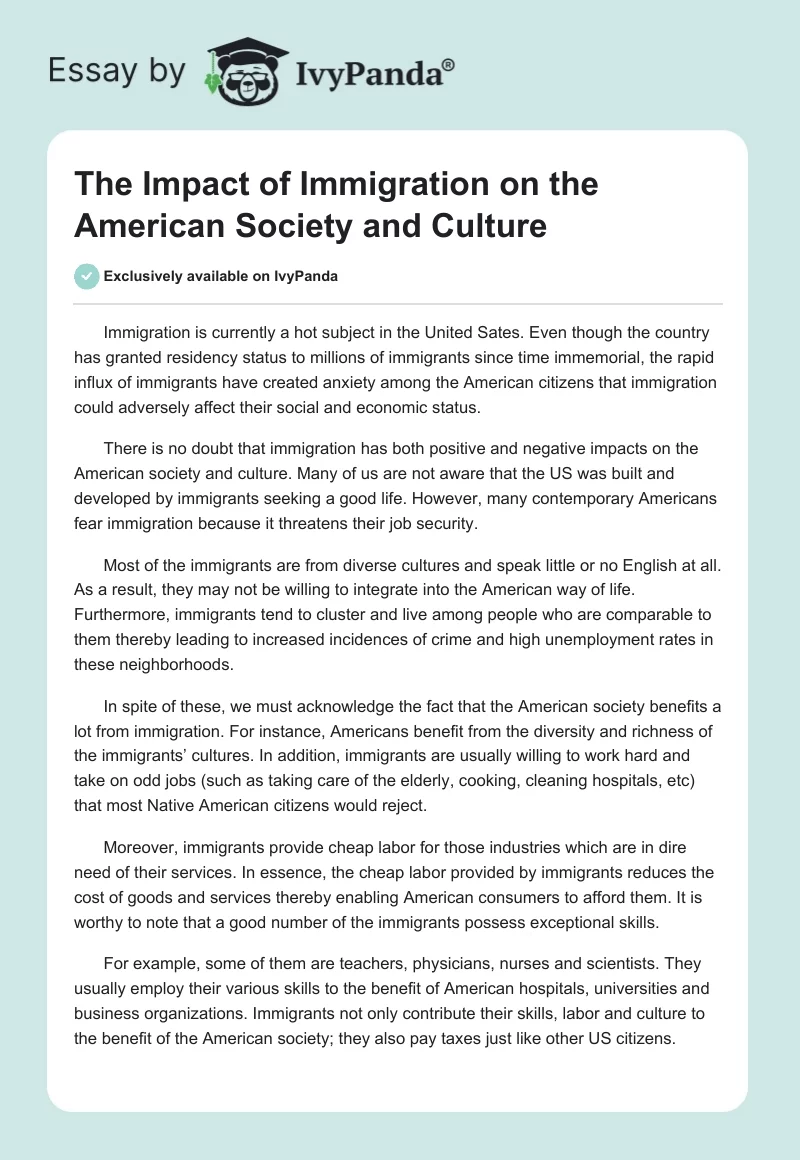 Essay by IvyPanda®

The Impact of Immigration on the American Society and Culture

Exclusively available on IvyPanda

Immigration is currently a hot subject in the United Sates. Even though the country has granted residency status to millions of immigrants since time immemorial, the rapid influx of immigrants have created anxiety among the American citizens that immigration could adversely affect their social and economic status.

There is no doubt that immigration has both positive and negative impacts on the American society and culture. Many of us are not aware that the US was built and developed by immigrants seeking a good life. However, many contemporary Americans fear immigration because it threatens their job security.

Most of the immigrants are from diverse cultures and speak little or no English at all. As a result, they may not be willing to integrate into the American way of life. Furthermore, immigrants tend to cluster and live among people who are comparable to them thereby leading to increased incidences of crime and high unemployment rates in these neighborhoods.

In spite of these, we must acknowledge the fact that the American society benefits a lot from immigration. For instance, Americans benefit from the diversity and richness of the immigrants' cultures. In addition, immigrants are usually willing to work hard and take on odd jobs (such as taking care of the elderly, cooking, cleaning hospitals, etc) that most Native American citizens would reject.

Moreover, immigrants provide cheap labor for those industries which are in dire need of their services. In essence, the cheap labor provided by immigrants reduces the cost of goods and services thereby enabling American consumers to afford them. It is worthy to note that a good number of the immigrants possess exceptional skills.

For example, some of them are teachers, physicians, nurses and scientists. They usually employ their various skills to the benefit of American hospitals, universities and business organizations. Immigrants not only contribute their skills, labor and culture to the benefit of the American society; they also pay taxes just like other US citizens.